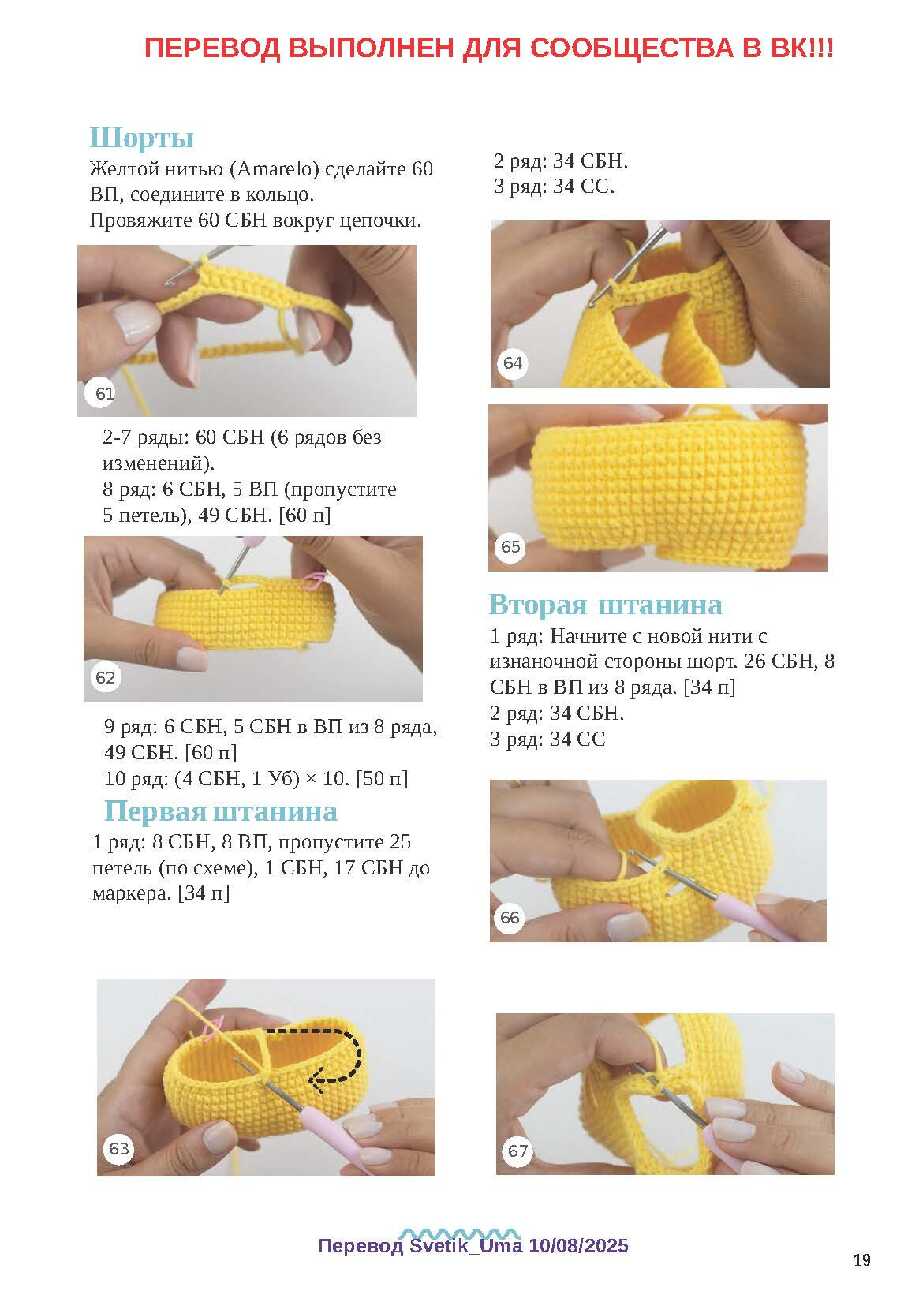 ПЕРЕВОД ВЫПОЛНЕН ДЛЯ СООБЩЕСТВА В ВК!!!

Шорты
Желтой нитью (Amarelo) сделайте 60 ВП, соедините в кольцо.
Провяжите 60 СБН вокруг цепочки.

61

2-7 ряды: 60 СБН (6 рядов без изменений).
8 ряд: 6 СБН, 5 ВП (пропустите 5 петель), 49 СБН. [60 п]

62

9 ряд: 6 СБН, 5 СБН в ВП из 8 ряда, 49 СБН. [60 п]
10 ряд: (4 СБН, 1 Уб) × 10. [50 п]

Первая штанина
1 ряд: 8 СБН, 8 ВП, пропустите 25 петель (по схеме), 1 СБН, 17 СБН до маркера. [34 п]

63

2 ряд: 34 СБН.
3 ряд: 34 СС.

64

65

Вторая штанина
1 ряд: Начните с новой нити с изнаночной стороны шорт. 26 СБН, 8 СБН в ВП из 8 ряда. [34 п]
2 ряд: 34 СБН.
3 ряд: 34 СС

66

67

Перевод Svetik_Uma 10/08/2025

19